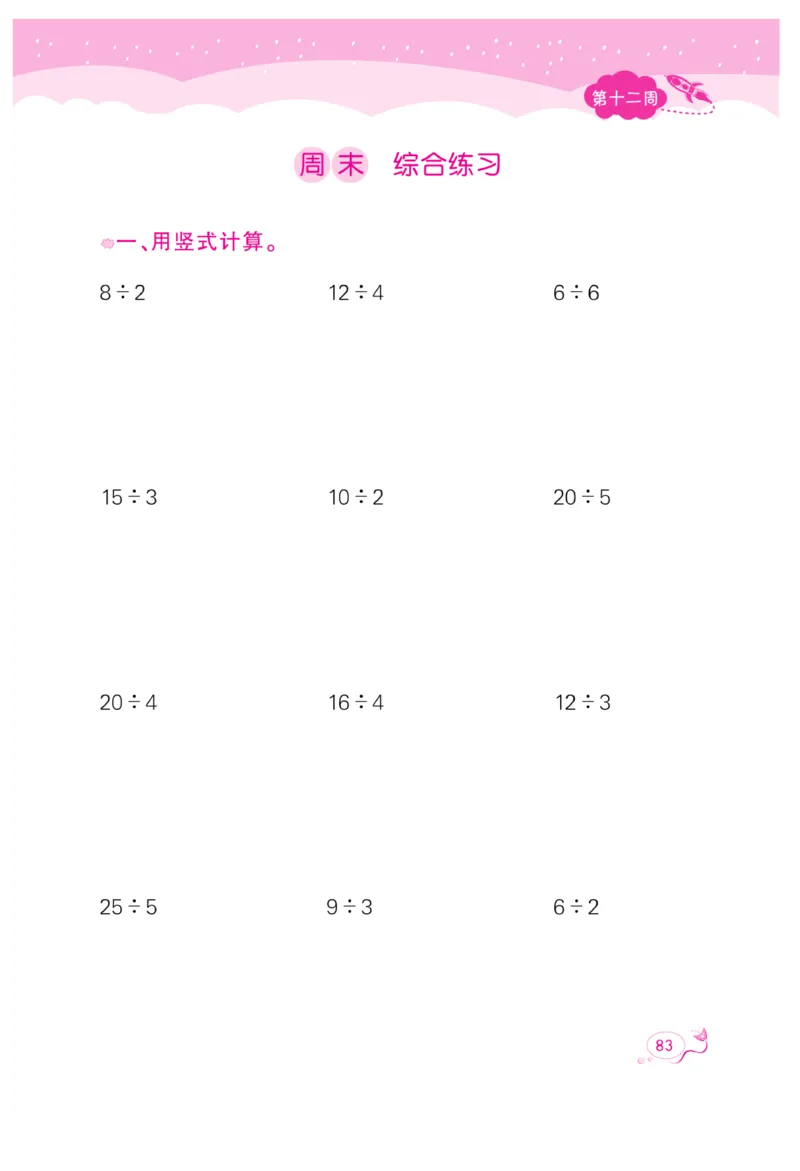 第十二周

周末 综合练习

一、用竖式计算。

$8 \div 2$　　$12 \div 4$　　$6 \div 6$

$15 \div 3$　　$10 \div 2$　　$20 \div 5$

$20 \div 4$　　$16 \div 4$　　$12 \div 3$

$25 \div 5$　　$9 \div 3$　　$6 \div 2$

83